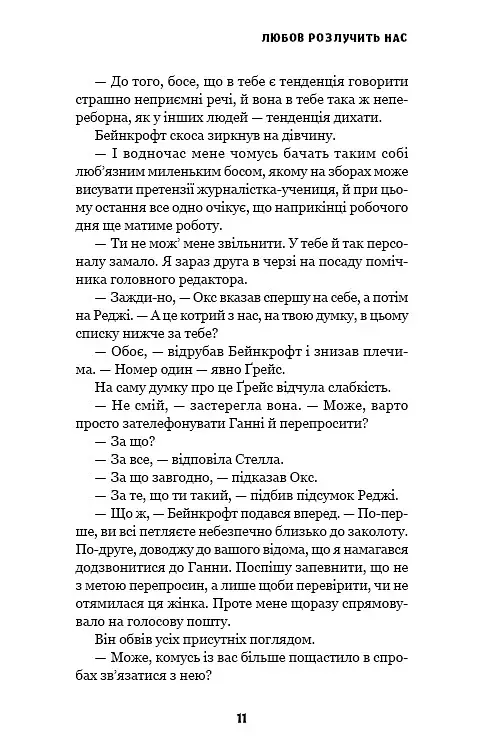 ЛЮБОВ РОЗЛУЧИТЬ НАС

— До того, босе, що в тебе є тенденція говорити страшно неприємні речі, й вона в тебе така ж непереборна, як у інших людей — тенденція дихати.

Бейнкрофт скоса зиркнув на дівчину.

— І водночас мене чомусь бачать таким собі люб'язним миленьким босом, якому на зборах може висувати претензії журналістка-учениця, й при цьому остання все одно очікує, що наприкінці робочого дня ще матиме роботу.

— Ти не мож' мене звільнити. У тебе й так персоналу замало. Я зараз друга в черзі на посаду помічника головного редактора.

— Зажди-но, — Окс вказав спершу на себе, а потім на Реджі. — А це котрий з нас, на твою думку, в цьому списку нижче за тебе?

— Обоє, — відрубав Бейнкрофт і знизав плечима. — Номер один — явно Ґрейс.

На саму думку про це Ґрейс відчула слабкість.

— Не смій, — застерегла вона. — Може, варто просто зателефонувати Ганні й перепросити?

— За що?

— За все, — відповіла Стелла.

— За що завгодно, — підказав Окс.

— За те, що ти такий, — підбив підсумок Реджі.

— Що ж, — Бейнкрофт подався вперед. — По-перше, ви всі петляєте небезпечно близько до заколоту. По-друге, доводжу до вашого відома, що я намагався додзвонитися до Ганни. Поспішу запевнити, що не з метою перепросин, а лише щоби перевірити, чи не отямилася ця жінка. Проте мене щоразу спрямовувало на голосову пошту.

Він обвів усіх присутніх поглядом.

— Може, комусь із вас більше пощастило в спробах зв'язатися з нею?

11